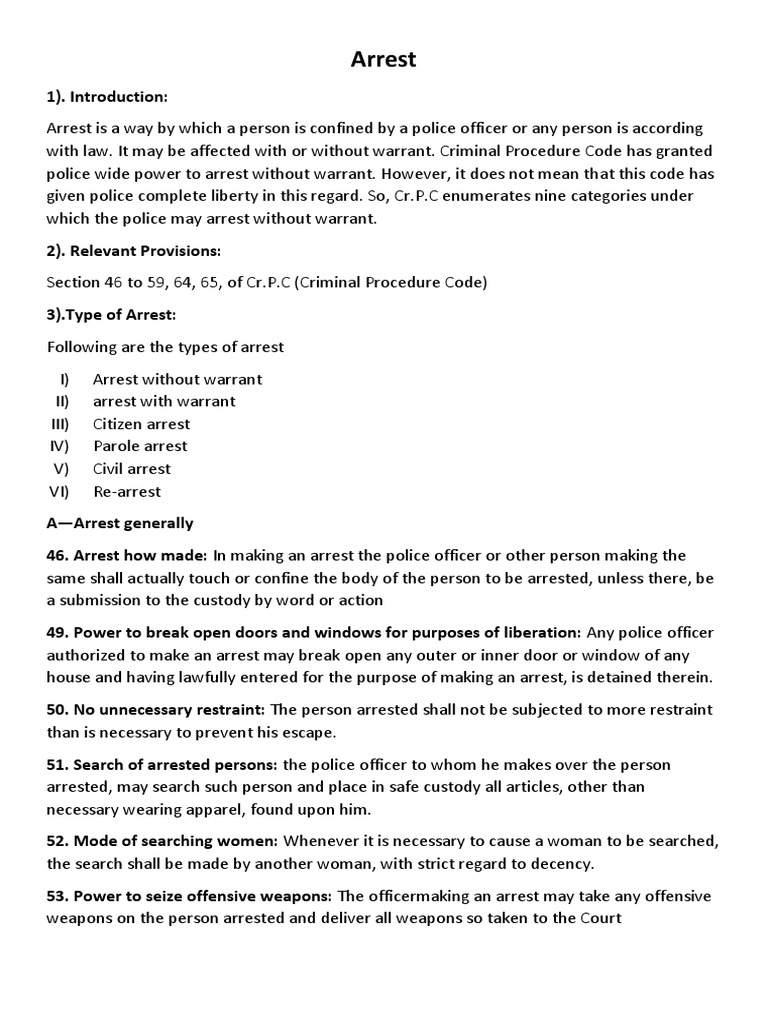 Arrest

1). Introduction:

Arrest is a way by which a person is confined by a police officer or any person is according with law. It may be affected with or without warrant. Criminal Procedure Code has granted police wide power to arrest without warrant. However, it does not mean that this code has given police complete liberty in this regard. So, Cr.P.C enumerates nine categories under which the police may arrest without warrant.

2). Relevant Provisions:

Section 46 to 59, 64, 65, of Cr.P.C (Criminal Procedure Code)

3).Type of Arrest:

Following are the types of arrest

I) Arrest without warrant
II) arrest with warrant
III) Citizen arrest
IV) Parole arrest
V) Civil arrest
VI) Re-arrest

A—Arrest generally

46. Arrest how made: In making an arrest the police officer or other person making the same shall actually touch or confine the body of the person to be arrested, unless there, be a submission to the custody by word or action

49. Power to break open doors and windows for purposes of liberation: Any police officer authorized to make an arrest may break open any outer or inner door or window of any house and having lawfully entered for the purpose of making an arrest, is detained therein.

50. No unnecessary restraint: The person arrested shall not be subjected to more restraint than is necessary to prevent his escape.

51. Search of arrested persons: the police officer to whom he makes over the person arrested, may search such person and place in safe custody all articles, other than necessary wearing apparel, found upon him.

52. Mode of searching women: Whenever it is necessary to cause a woman to be searched, the search shall be made by another woman, with strict regard to decency.

53. Power to seize offensive weapons: The officermaking an arrest may take any offensive weapons on the person arrested and deliver all weapons so taken to the Court